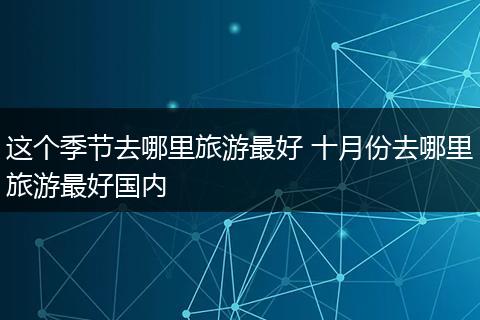 这个季节去哪里旅游最好 十月份去哪里旅游最好国内